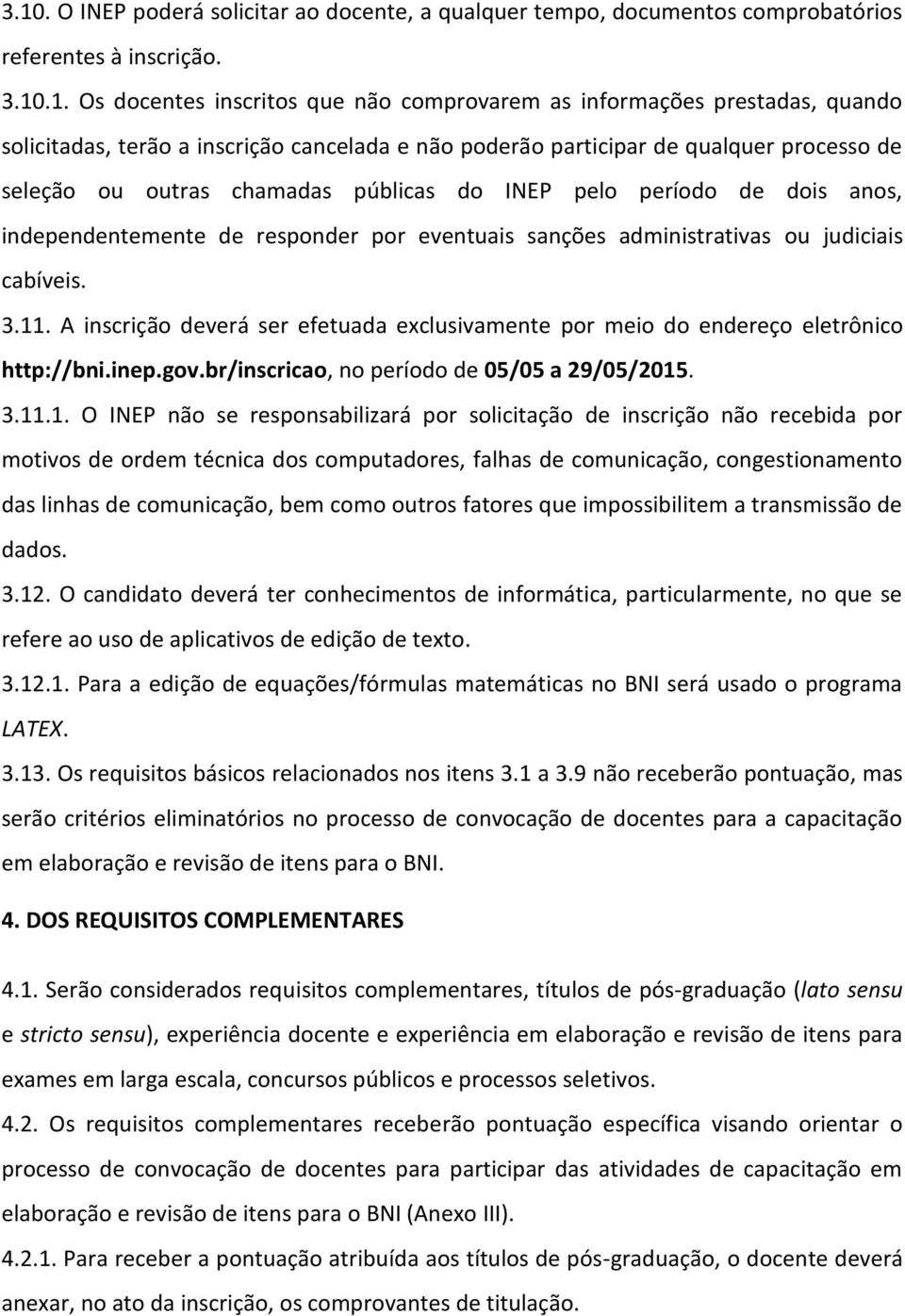 3.10. O INEP poderá solicitar ao docente, a qualquer tempo, documentos comprobatórios referentes à inscrição.

3.10.1. Os docentes inscritos que não comprovarem as informações prestadas, quando solicitadas, terão a inscrição cancelada e não poderão participar de qualquer processo de seleção ou outras chamadas públicas do INEP pelo período de dois anos, independentemente de responder por eventuais sanções administrativas ou judiciais cabíveis.

3.11. A inscrição deverá ser efetuada exclusivamente por meio do endereço eletrônico http://bni.inep.gov.br/inscricao, no período de 05/05 a 29/05/2015.

3.11.1. O INEP não se responsabilizará por solicitação de inscrição não recebida por motivos de ordem técnica dos computadores, falhas de comunicação, congestionamento das linhas de comunicação, bem como outros fatores que impossibilitem a transmissão de dados.

3.12. O candidato deverá ter conhecimentos de informática, particularmente, no que se refere ao uso de aplicativos de edição de texto.

3.12.1. Para a edição de equações/fórmulas matemáticas no BNI será usado o programa LATEX.

3.13. Os requisitos básicos relacionados nos itens 3.1 a 3.9 não receberão pontuação, mas serão critérios eliminatórios no processo de convocação de docentes para a capacitação em elaboração e revisão de itens para o BNI.

4. DOS REQUISITOS COMPLEMENTARES

4.1. Serão considerados requisitos complementares, títulos de pós-graduação (lato sensu e stricto sensu), experiência docente e experiência em elaboração e revisão de itens para exames em larga escala, concursos públicos e processos seletivos.

4.2. Os requisitos complementares receberão pontuação específica visando orientar o processo de convocação de docentes para participar das atividades de capacitação em elaboração e revisão de itens para o BNI (Anexo III).

4.2.1. Para receber a pontuação atribuída aos títulos de pós-graduação, o docente deverá anexar, no ato da inscrição, os comprovantes de titulação.